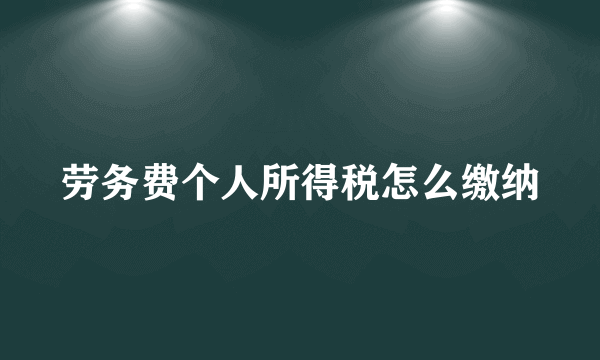 劳务费个人所得税怎么缴纳